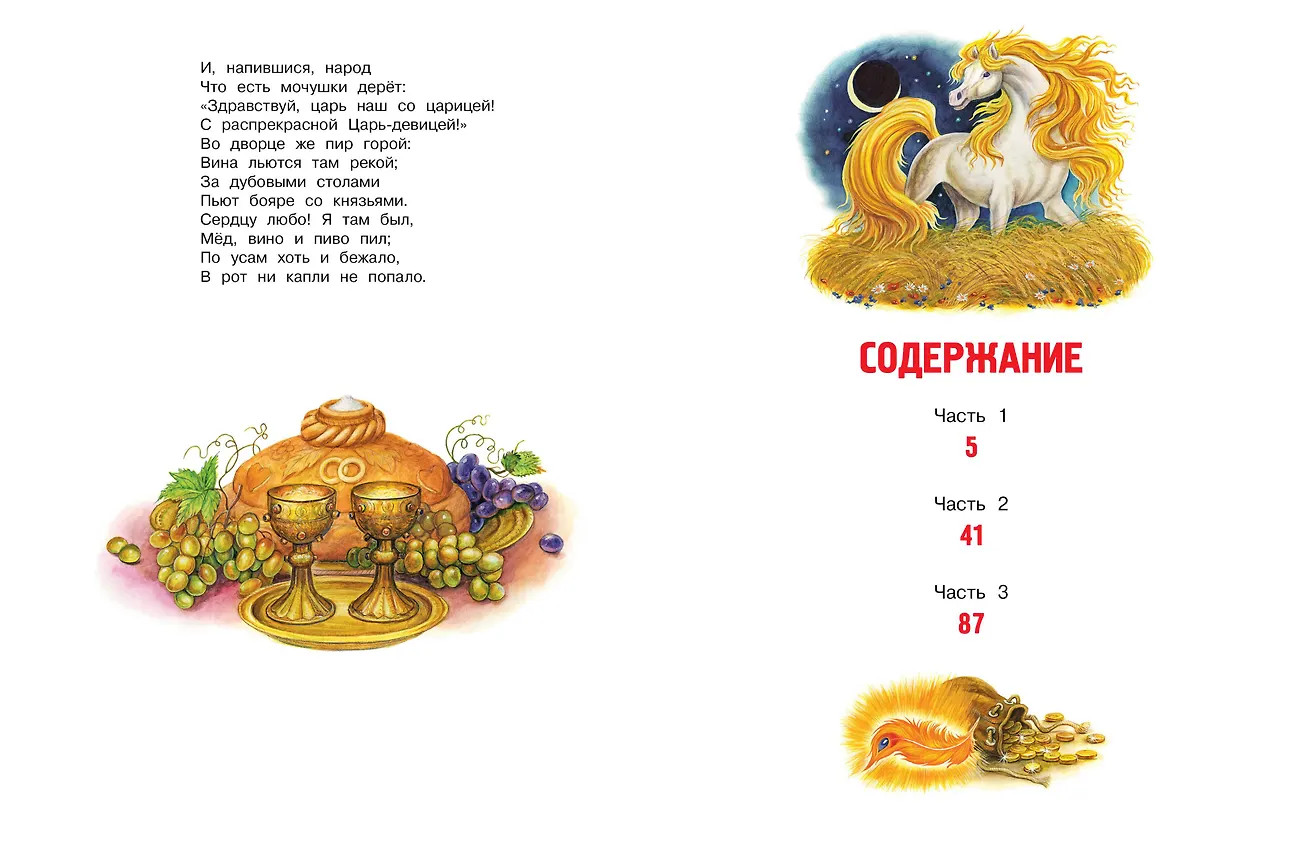 И, напившися, народ
Что есть мочушки дерёт:
«Здравствуй, царь наш со царицей!
С распрекрасной Царь-девицей!»
Во дворце же пир горой:
Вина льются там рекой;
За дубовыми столами
Пьют бояре со князьями.
Сердцу любо! Я там был,
Мёд, вино и пиво пил;
По усам хоть и бежало,
В рот ни капли не попало.

СОДЕРЖАНИЕ

Часть 1
5

Часть 2
41

Часть 3
87